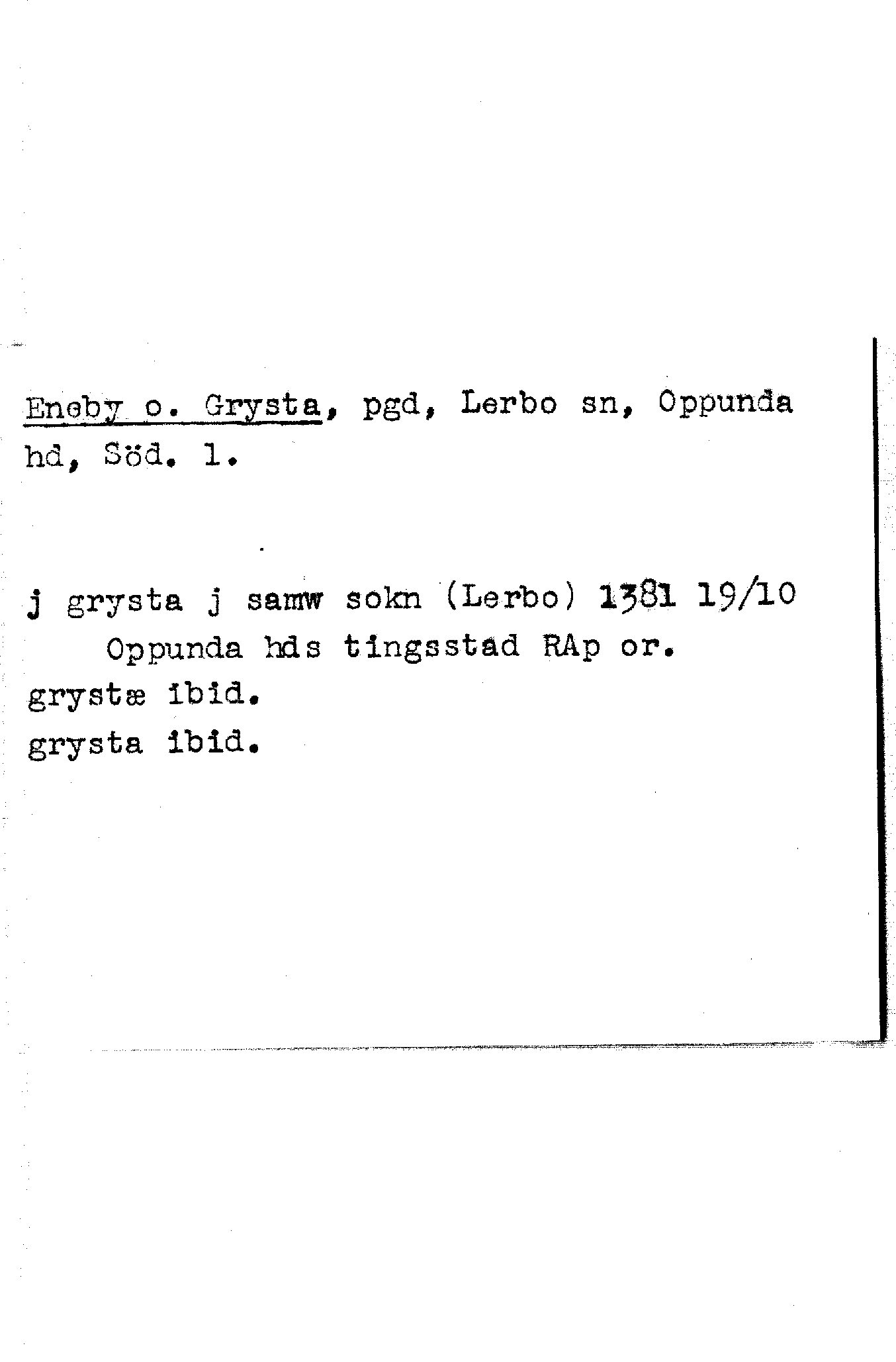 Eneby o. Grysta, pgd, Lerbo sn, Oppunda hd, Söd. l.

j grysta j samw sokn (Lerbo) 1381 19/10
Oppunda hds tingsstad RAp or.
grystæ ibid.
grysta ibid.